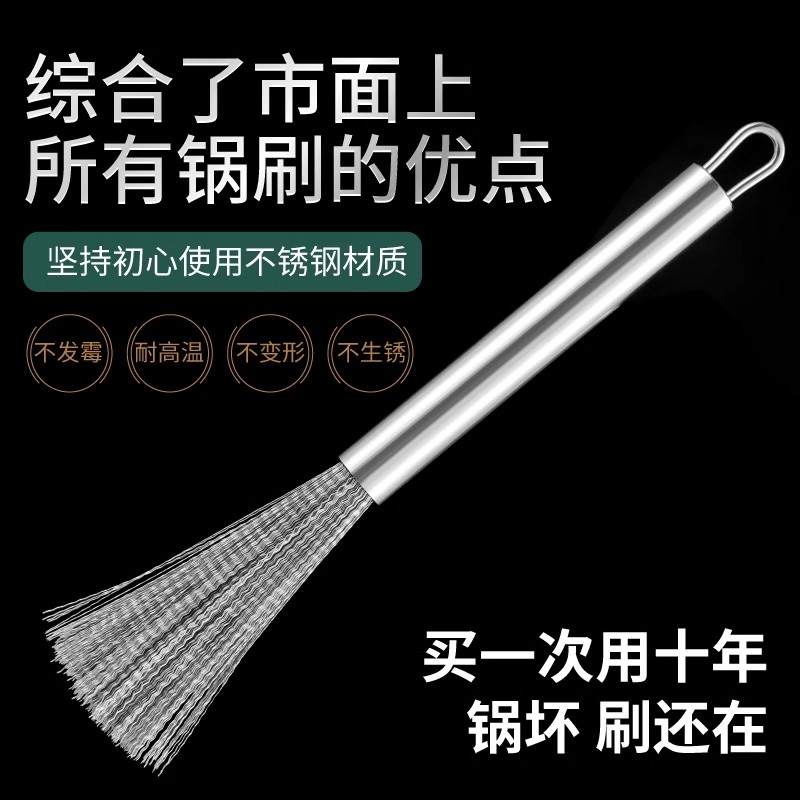 综合了市面上
所有锅刷的优点

坚持初心使用不锈钢材质

不发霉 耐高温 不变形 不生锈

买一次用十年
锅坏 刷还在